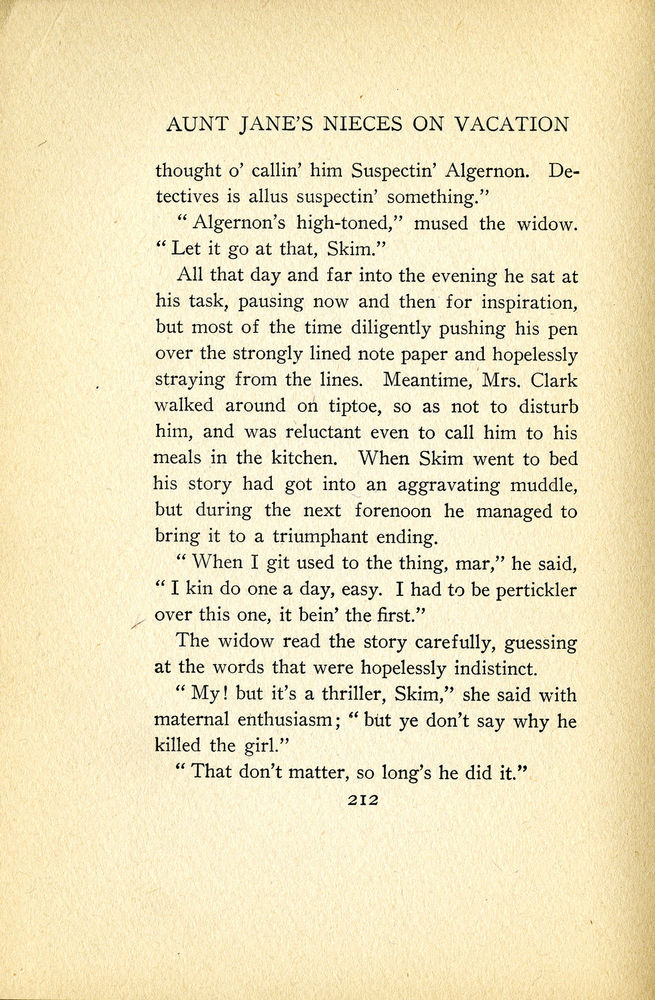 AUNT JANE'S NIECES ON VACATION

thought o' callin' him Suspectin' Algernon. Detectives is allus suspectin' something."

"Algernon's high-toned," mused the widow. "Let it go at that, Skim."

All that day and far into the evening he sat at his task, pausing now and then for inspiration, but most of the time diligently pushing his pen over the strongly lined note paper and hopelessly straying from the lines. Meantime, Mrs. Clark walked around on tiptoe, so as not to disturb him, and was reluctant even to call him to his meals in the kitchen. When Skim went to bed his story had got into an aggravating muddle, but during the next forenoon he managed to bring it to a triumphant ending.

"When I git used to the thing, mar," he said, "I kin do one a day, easy. I had to be pertickler over this one, it bein' the first."

The widow read the story carefully, guessing at the words that were hopelessly indistinct.

"My! but it's a thriller, Skim," she said with maternal enthusiasm; "but ye don't say why he killed the girl."

"That don't matter, so long's he did it."

212